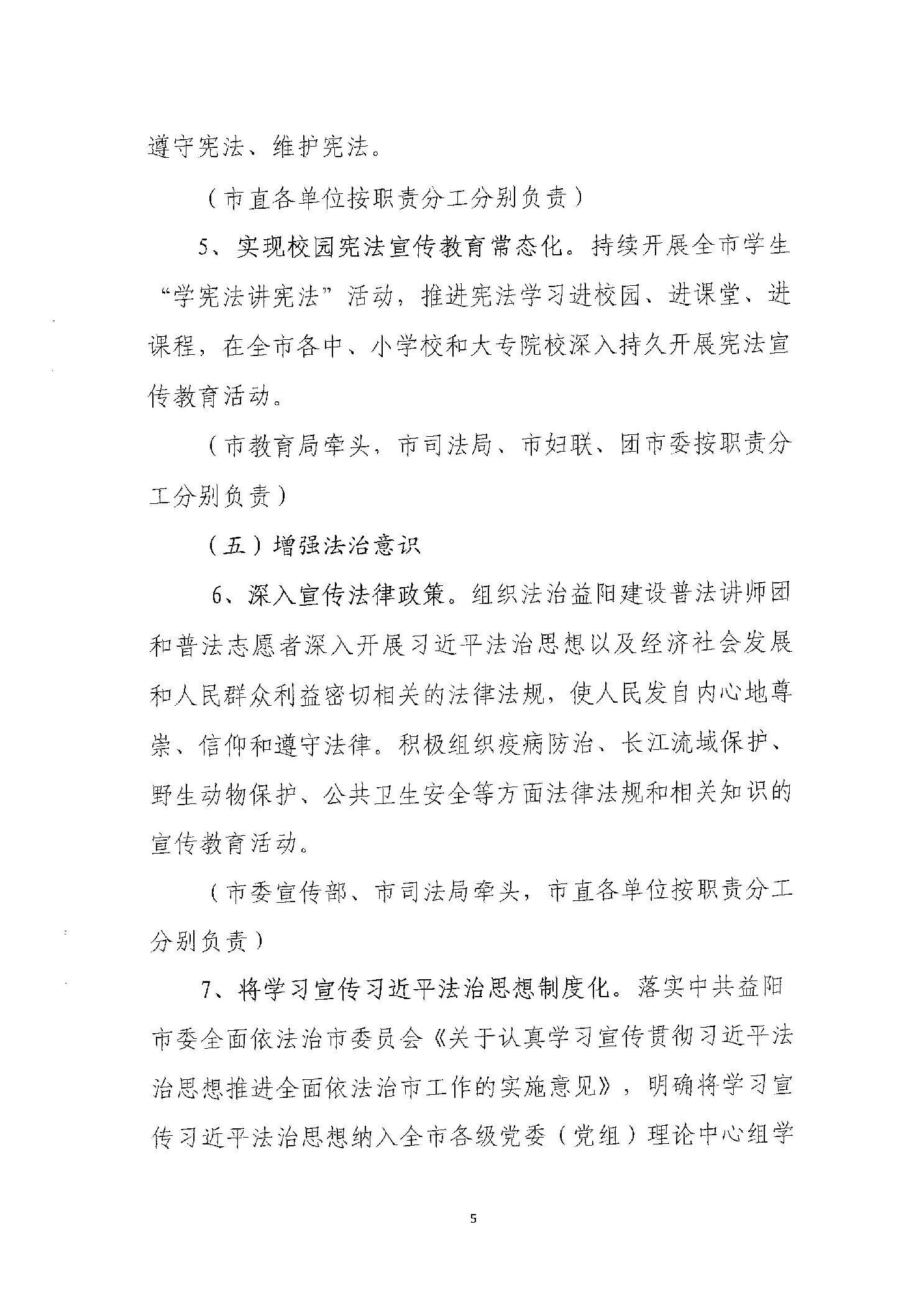 遵守宪法、维护宪法。

（市直各单位按职责分工分别负责）

5、实现校园宪法宣传教育常态化。持续开展全市学生“学宪法讲宪法”活动，推进宪法学习进校园、进课堂、进课程，在全市各中、小学校和大专院校深入持久开展宪法宣传教育活动。

（市教育局牵头，市司法局、市妇联、团市委按职责分工分别负责）

（五）增强法治意识

6、深入宣传法律政策。组织法治益阳建设普法讲师团和普法志愿者深入开展习近平法治思想以及经济社会发展和人民群众利益密切相关的法律法规，使人民发自内心地尊崇、信仰和遵守法律。积极组织疫病防治、长江流域保护、野生动物保护、公共卫生安全等方面法律法规和相关知识的宣传教育活动。

（市委宣传部、市司法局牵头，市直各单位按职责分工分别负责）

7、将学习宣传习近平法治思想制度化。落实中共益阳市委全面依法治市委员会《关于认真学习宣传贯彻习近平法治思想推进全面依法治市工作的实施意见》，明确将学习宣传习近平法治思想纳入全市各级党委（党组）理论中心组学

5